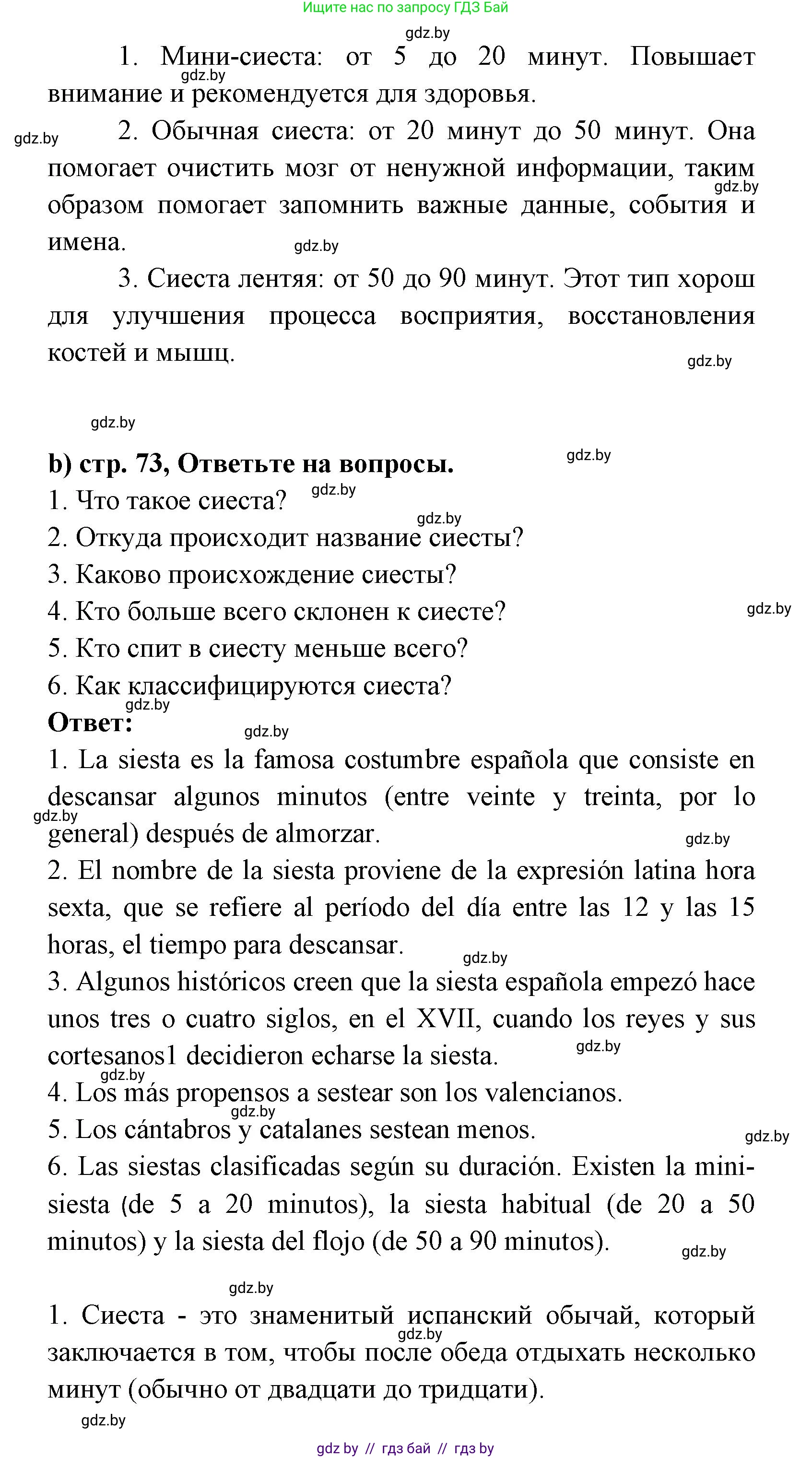 Ищите нас по запросу ГДЗ Бай

gdz.by

1. Мини-сиеста: от 5 до 20 минут. Повышает внимание и рекомендуется для здоровья.

gdz.by

gdz.by

2. Обычная сиеста: от 20 минут до 50 минут. Она помогает очистить мозг от ненужной информации, таким образом помогает запомнить важные данные, события и имена.

gdz.by

gdz.by

3. Сиеста лентяя: от 50 до 90 минут. Этот тип хорош для улучшения процесса восприятия, восстановления костей и мышц.

gdz.by

gdz.by

b) стр. 73, Ответьте на вопросы.

gdz.by

1. Что такое сиеста?

gdz.by

gdz.by

2. Откуда происходит название сиесты?
3. Каково происхождение сиесты?
4. Кто больше всего склонен к сиесте?

gdz.by

5. Кто спит в сиесту меньше всего?
6. Как классифицируются сиеста?

gdz.by

Ответ:

gdz.by

1. La siesta es la famosa costumbre española que consiste en descansar algunos minutos (entre veinte y treinta, por lo general) después de almorzar.

gdz.by

gdz.by

2. El nombre de la siesta proviene de la expresión latina hora sexta, que se refiere al período del día entre las 12 y las 15 horas, el tiempo para descansar.

gdz.by

3. Algunos históricos creen que la siesta española empezó hace unos tres o cuatro siglos, en el XVII, cuando los reyes y sus cortesanos1 decidieron echarse la siesta.

gdz.by

gdz.by

4. Los más propensos a sestear son los valencianos.

gdz.by

5. Los cántabros y catalanes sestean menos.

gdz.by

6. Las siestas clasificadas según su duración. Existen la mini-siesta (de 5 a 20 minutos), la siesta habitual (de 20 a 50 minutos) y la siesta del flojo (de 50 a 90 minutos).

gdz.by

gdz.by

1. Сиеста - это знаменитый испанский обычай, который заключается в том, чтобы после обеда отдыхать несколько минут (обычно от двадцати до тридцати).

gdz.by

gdz.by

gdz by // гдз бай // гдз by